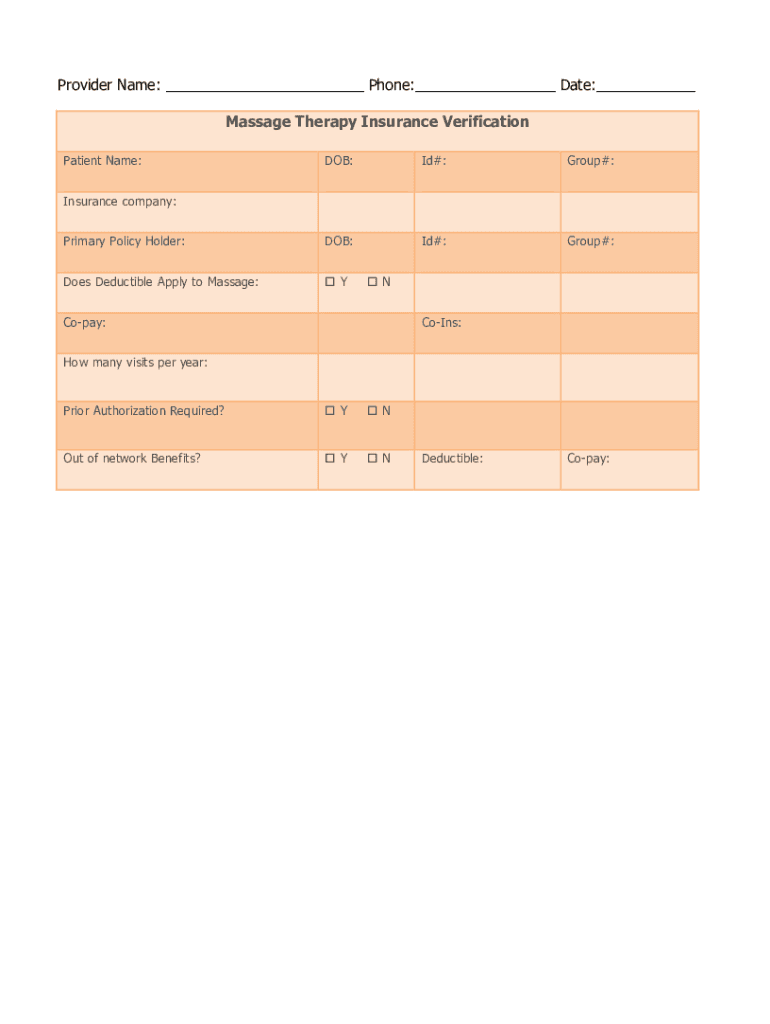 Provider Name: ______________________ Phone:________________ Date:___________

Massage Therapy Insurance Verification

| Patient Name: | DOB: | Id#: | Group#: |
|---|---|---|---|
| Insurance company: | | | |
| Primary Policy Holder: | DOB: | Id#: | Group#: |
| Does Deductible Apply to Massage: | ☐ Y ☐ N | | |
| Co-pay: | | Co-Ins: | |
| How many visits per year: | | | |
| Prior Authorization Required? | ☐ Y ☐ N | | |
| Out of network Benefits? | ☐ Y ☐ N | Deductible: | Co-pay: |